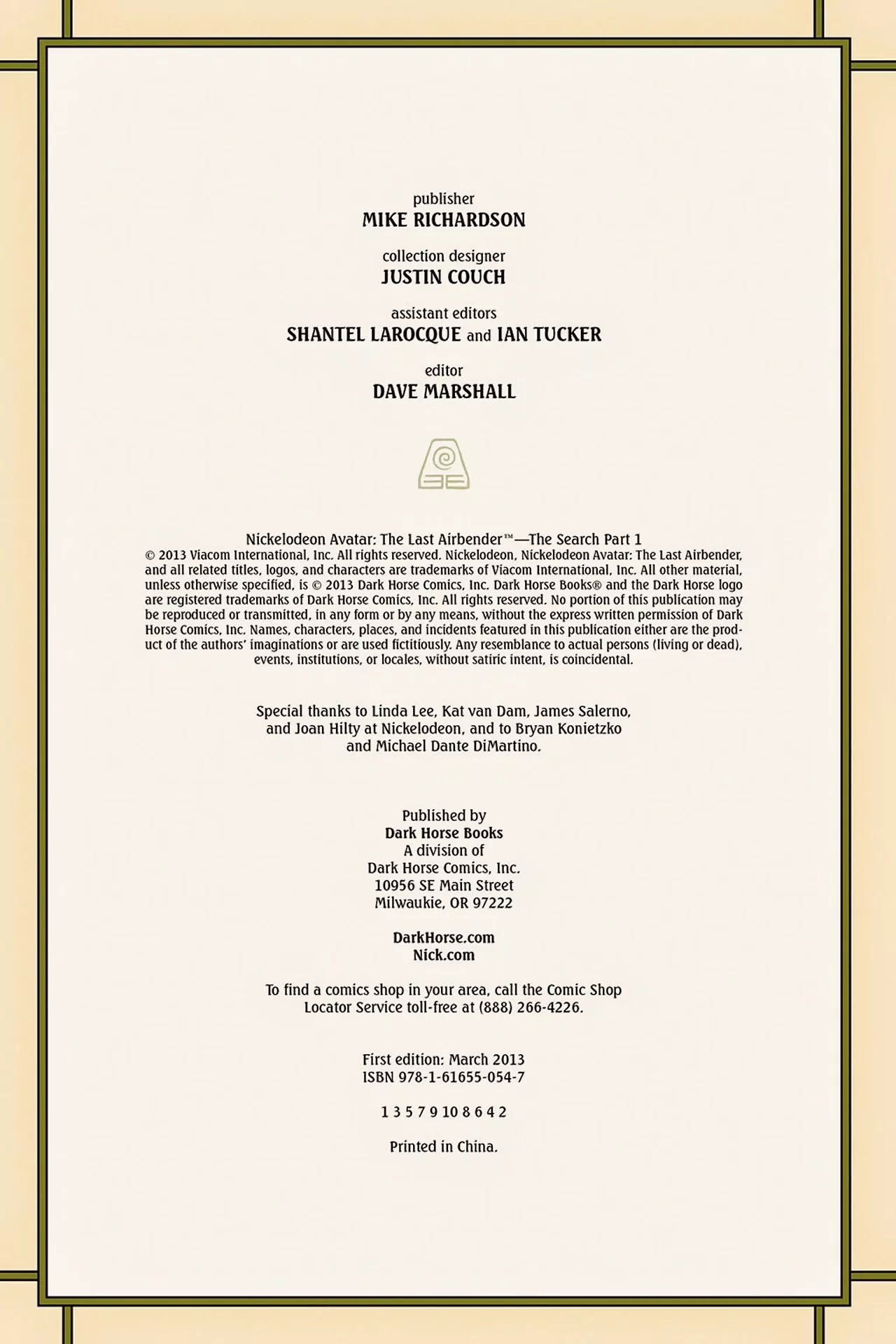 publisher
MIKE RICHARDSON

collection designer
JUSTIN COUCH

assistant editors
SHANTEL LAROCQUE and IAN TUCKER

editor
DAVE MARSHALL

Nickelodeon Avatar: The Last Airbender™—The Search Part 1
© 2013 Viacom International, Inc. All rights reserved. Nickelodeon, Nickelodeon Avatar: The Last Airbender, and all related titles, logos, and characters are trademarks of Viacom International, Inc. All other material, unless otherwise specified, is © 2013 Dark Horse Comics, Inc. Dark Horse Books® and the Dark Horse logo are registered trademarks of Dark Horse Comics, Inc. All rights reserved. No portion of this publication may be reproduced or transmitted, in any form or by any means, without the express written permission of Dark Horse Comics, Inc. Names, characters, places, and incidents featured in this publication either are the product of the authors' imaginations or are used fictitiously. Any resemblance to actual persons (living or dead), events, institutions, or locales, without satiric intent, is coincidental.

Special thanks to Linda Lee, Kat van Dam, James Salerno, and Joan Hilty at Nickelodeon, and to Bryan Konietzko and Michael Dante DiMartino.

Published by
Dark Horse Books
A division of
Dark Horse Comics, Inc.
10956 SE Main Street
Milwaukie, OR 97222

DarkHorse.com
Nick.com

To find a comics shop in your area, call the Comic Shop Locator Service toll-free at (888) 266-4226.

First edition: March 2013
ISBN 978-1-61655-054-7

1 3 5 7 9 10 8 6 4 2

Printed in China.